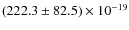 $(222.3 \pm 82.5) \times 10^{-19}$